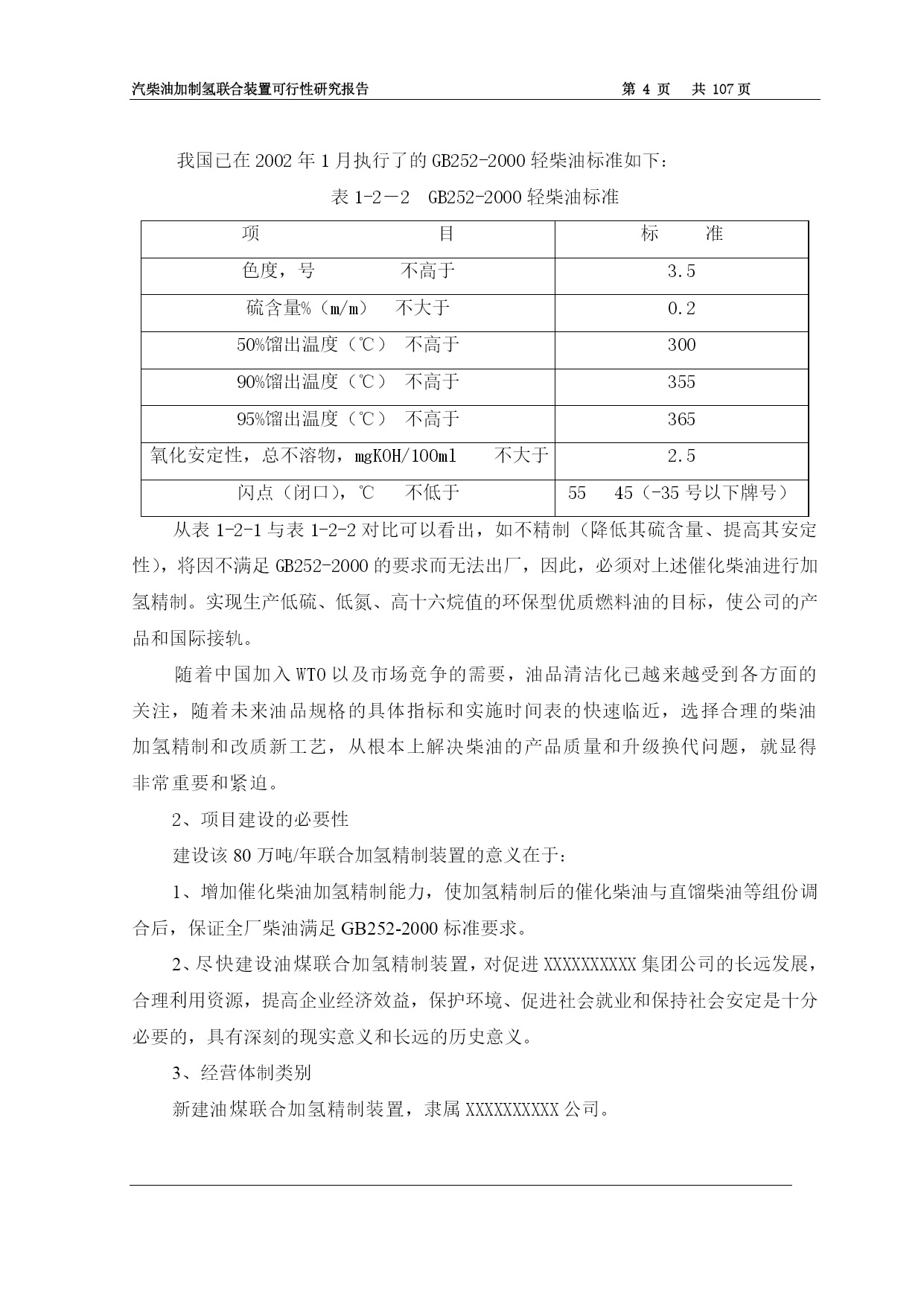 汽柴油加制氢联合装置可行性研究报告　　第 4 页　共 107 页

我国已在 2002 年 1 月执行了的 GB252-2000 轻柴油标准如下：

表 1-2－2　GB252-2000 轻柴油标准

| 项　　　　　　目 | 标　　准 |
|---|---|
| 色度，号　　　不高于 | 3.5 |
| 硫含量%（m/m）　不大于 | 0.2 |
| 50%馏出温度（℃）　不高于 | 300 |
| 90%馏出温度（℃）　不高于 | 355 |
| 95%馏出温度（℃）　不高于 | 365 |
| 氧化安定性，总不溶物，mgKOH/100ml　　不大于 | 2.5 |
| 闪点（闭口），℃　　不低于 | 55　　45（-35 号以下牌号） |

从表 1-2-1 与表 1-2-2 对比可以看出，如不精制（降低其硫含量、提高其安定性），将因不满足 GB252-2000 的要求而无法出厂，因此，必须对上述催化柴油进行加氢精制。实现生产低硫、低氮、高十六烷值的环保型优质燃料油的目标，使公司的产品和国际接轨。

随着中国加入 WTO 以及市场竞争的需要，油品清洁化已越来越受到各方面的关注，随着未来油品规格的具体指标和实施时间表的快速临近，选择合理的柴油加氢精制和改质新工艺，从根本上解决柴油的产品质量和升级换代问题，就显得非常重要和紧迫。

2、项目建设的必要性

建设该 80 万吨/年联合加氢精制装置的意义在于：

1、增加催化柴油加氢精制能力，使加氢精制后的催化柴油与直馏柴油等组份调合后，保证全厂柴油满足 GB252-2000 标准要求。

2、尽快建设油煤联合加氢精制装置，对促进 XXXXXXXXXX 集团公司的长远发展，合理利用资源，提高企业经济效益，保护环境、促进社会就业和保持社会安定是十分必要的，具有深刻的现实意义和长远的历史意义。

3、经营体制类别

新建油煤联合加氢精制装置，隶属 XXXXXXXXXX 公司。